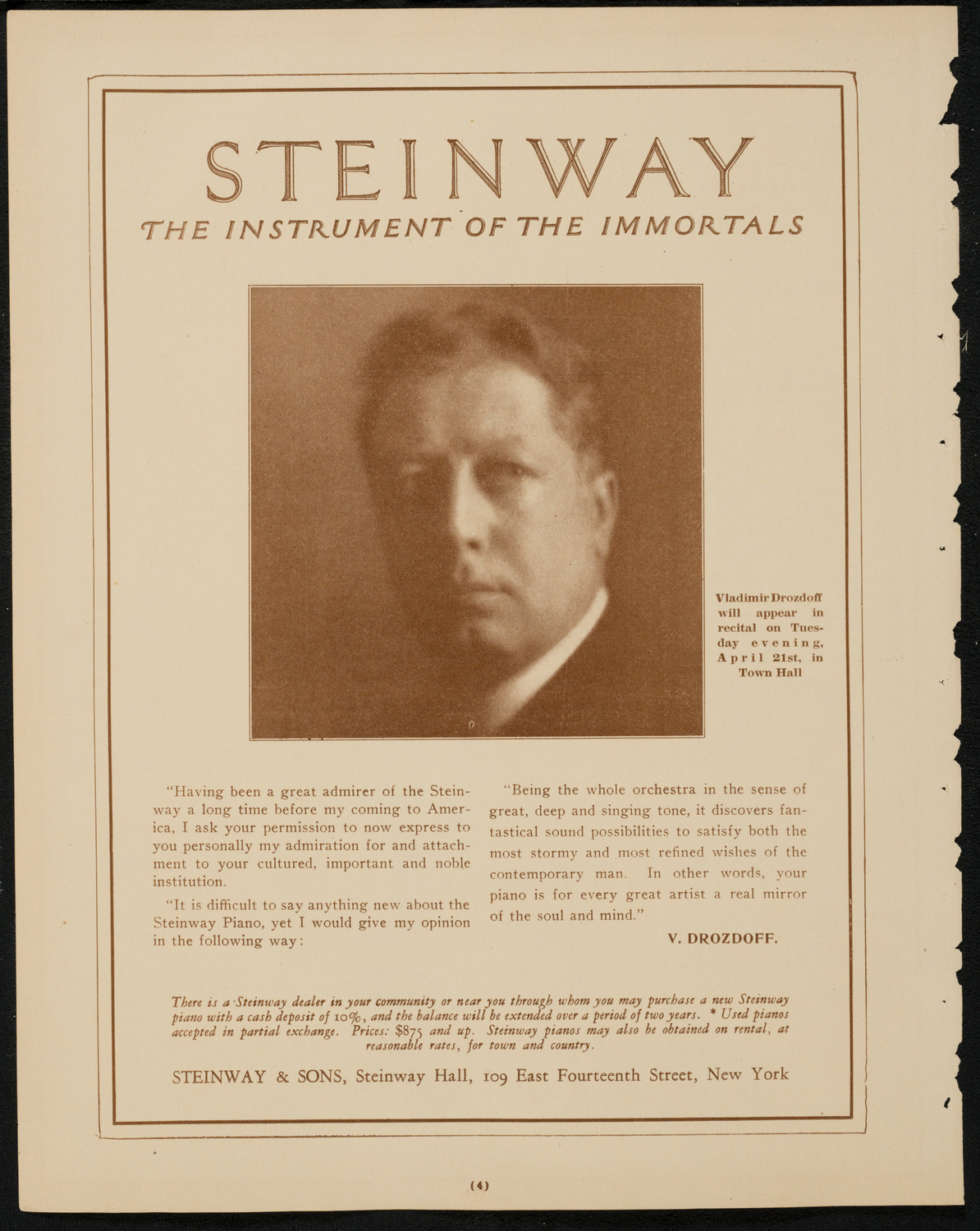 STEINWAY

THE INSTRUMENT OF THE IMMORTALS

Vladimir Drozdoff will appear in recital on Tuesday evening, April 21st, in Town Hall

"Having been a great admirer of the Steinway a long time before my coming to America, I ask your permission to now express to you personally my admiration for and attachment to your cultured, important and noble institution.

"It is difficult to say anything new about the Steinway Piano, yet I would give my opinion in the following way:

"Being the whole orchestra in the sense of great, deep and singing tone, it discovers fantastical sound possibilities to satisfy both the most stormy and most refined wishes of the contemporary man. In other words, your piano is for every great artist a real mirror of the soul and mind."

V. DROZDOFF.

There is a Steinway dealer in your community or near you through whom you may purchase a new Steinway piano with a cash deposit of 10%, and the balance will be extended over a period of two years. * Used pianos accepted in partial exchange. Prices: $875 and up. Steinway pianos may also be obtained on rental, at reasonable rates, for town and country.

STEINWAY & SONS, Steinway Hall, 109 East Fourteenth Street, New York

(4)